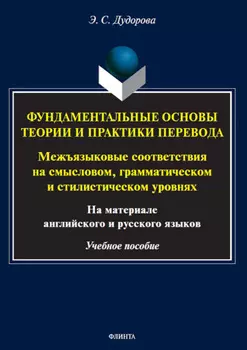 Э. С. Дудорова

ФУНДАМЕНТАЛЬНЫЕ ОСНОВЫ ТЕОРИИ И ПРАКТИКИ ПЕРЕВОДА

Межъязыковые соответствия на смысловом, грамматическом и стилистическом уровнях

На материале английского и русского языков

Учебное пособие

ФЛИНТА